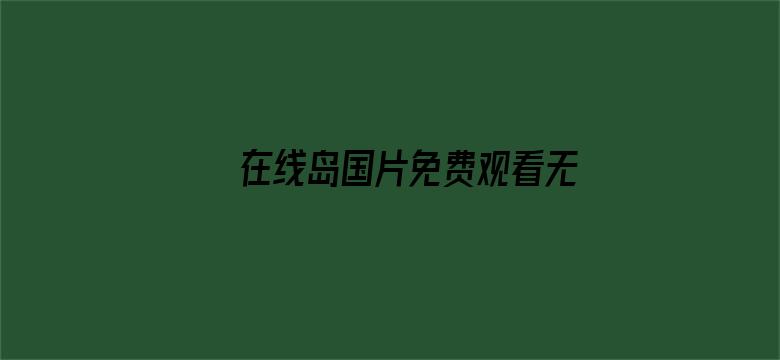 在线岛国片免费观看无